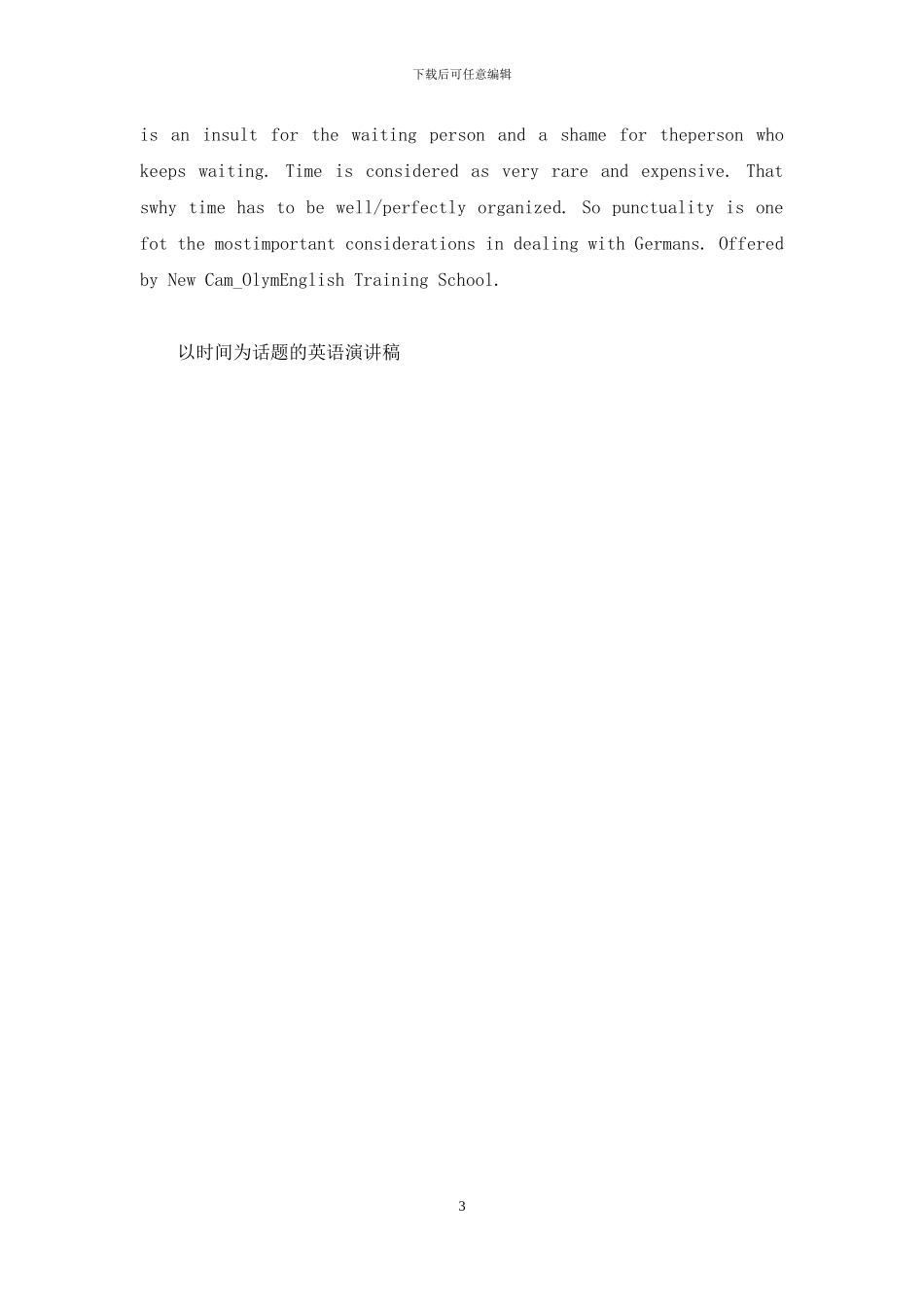 下载后可任意编辑

is an insult for the waiting person and a shame for theperson who keeps waiting. Time is considered as very rare and expensive. That swhy time has to be well/perfectly organized. So punctuality is one fot the mostimportant considerations in dealing with Germans. Offered by New Cam_OlymEnglish Training School.

以时间为话题的英语演讲稿

3